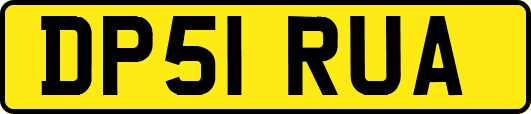 DP51 RUA